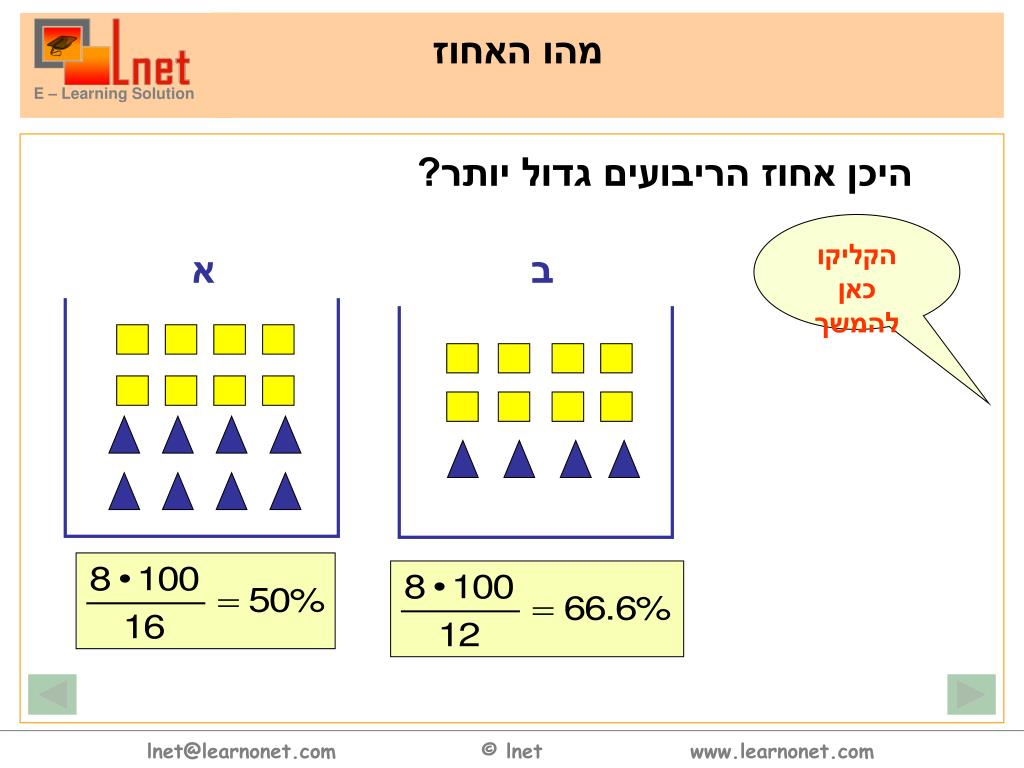 Lnet
E – Learning Solution

מהו האחוז

היכן אחוז הריבועים גדול יותר?

הקליקו כאן להמשך

א

ב

$\frac{8 \cdot 100}{16} = 50\%$

$\frac{8 \cdot 100}{12} = 66.6\%$

lnet@learnonet.com © lnet www.learnonet.com